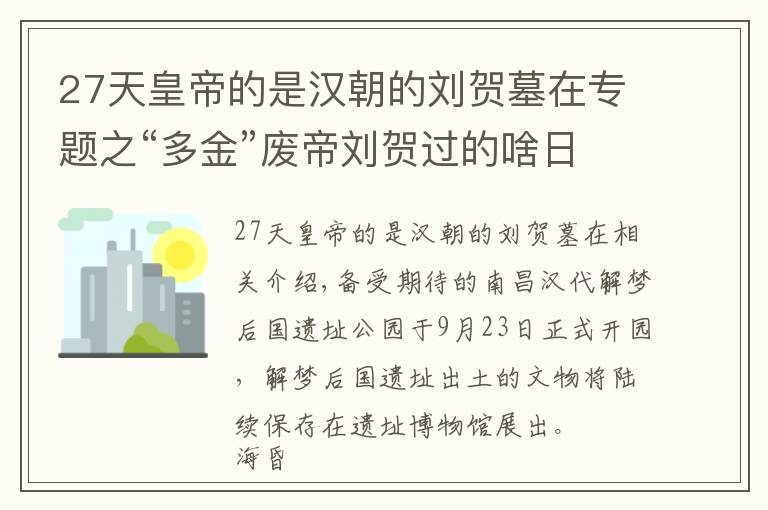 27天皇帝的是汉朝的刘贺墓在专题之“多金”废帝刘贺过的啥日

27天皇帝的是汉朝的刘贺墓在相关介绍,备受期待的南昌汉代解梦后国遗址公园于9月23日正式开园,解梦后国遗址出土的文物将陆续保存在遗址博物馆展出。
海昏